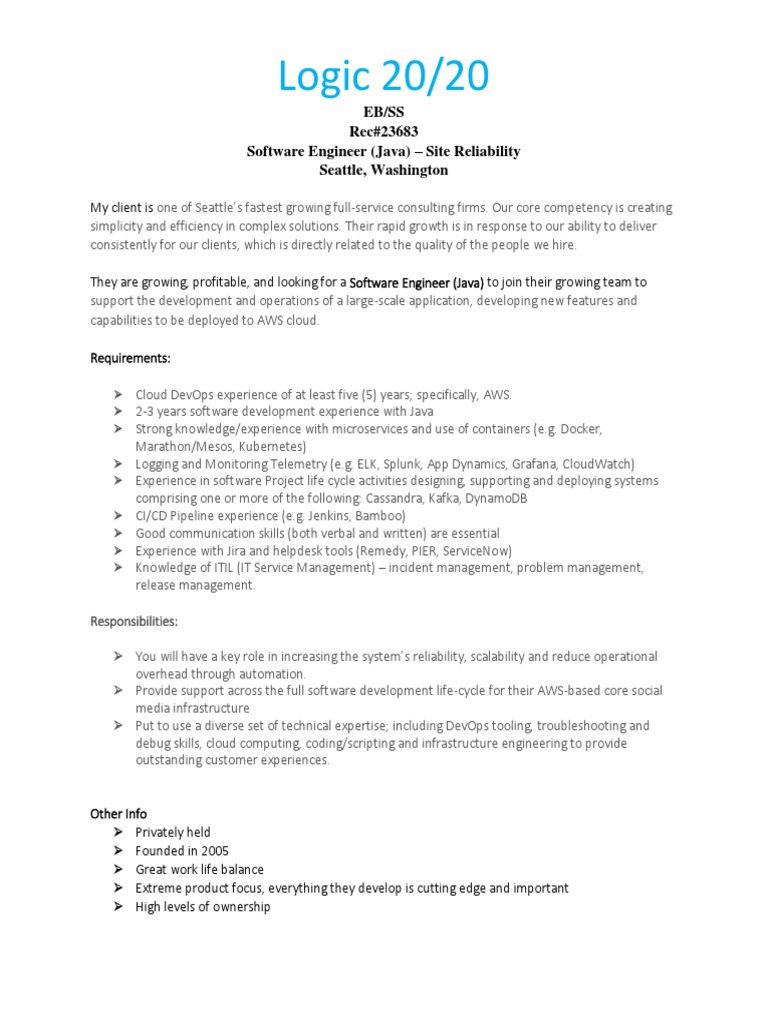 Logic 20/20

EB/SS
Rec#23683
Software Engineer (Java) – Site Reliability
Seattle, Washington

My client is one of Seattle's fastest growing full-service consulting firms. Our core competency is creating simplicity and efficiency in complex solutions. Their rapid growth is in response to our ability to deliver consistently for our clients, which is directly related to the quality of the people we hire.

They are growing, profitable, and looking for a Software Engineer (Java) to join their growing team to support the development and operations of a large-scale application, developing new features and capabilities to be deployed to AWS cloud.

Requirements:

➢ Cloud DevOps experience of at least five (5) years; specifically, AWS.
➢ 2-3 years software development experience with Java
➢ Strong knowledge/experience with microservices and use of containers (e.g. Docker, Marathon/Mesos, Kubernetes)
➢ Logging and Monitoring Telemetry (e.g. ELK, Splunk, App Dynamics, Grafana, CloudWatch)
➢ Experience in software Project life cycle activities designing, supporting and deploying systems comprising one or more of the following: Cassandra, Kafka, DynamoDB
➢ CI/CD Pipeline experience (e.g. Jenkins, Bamboo)
➢ Good communication skills (both verbal and written) are essential
➢ Experience with Jira and helpdesk tools (Remedy, PIER, ServiceNow)
➢ Knowledge of ITIL (IT Service Management) – incident management, problem management, release management.

Responsibilities:

➢ You will have a key role in increasing the system's reliability, scalability and reduce operational overhead through automation.
➢ Provide support across the full software development life-cycle for their AWS-based core social media infrastructure
➢ Put to use a diverse set of technical expertise; including DevOps tooling, troubleshooting and debug skills, cloud computing, coding/scripting and infrastructure engineering to provide outstanding customer experiences.

Other Info
➢ Privately held
➢ Founded in 2005
➢ Great work life balance
➢ Extreme product focus, everything they develop is cutting edge and important
➢ High levels of ownership